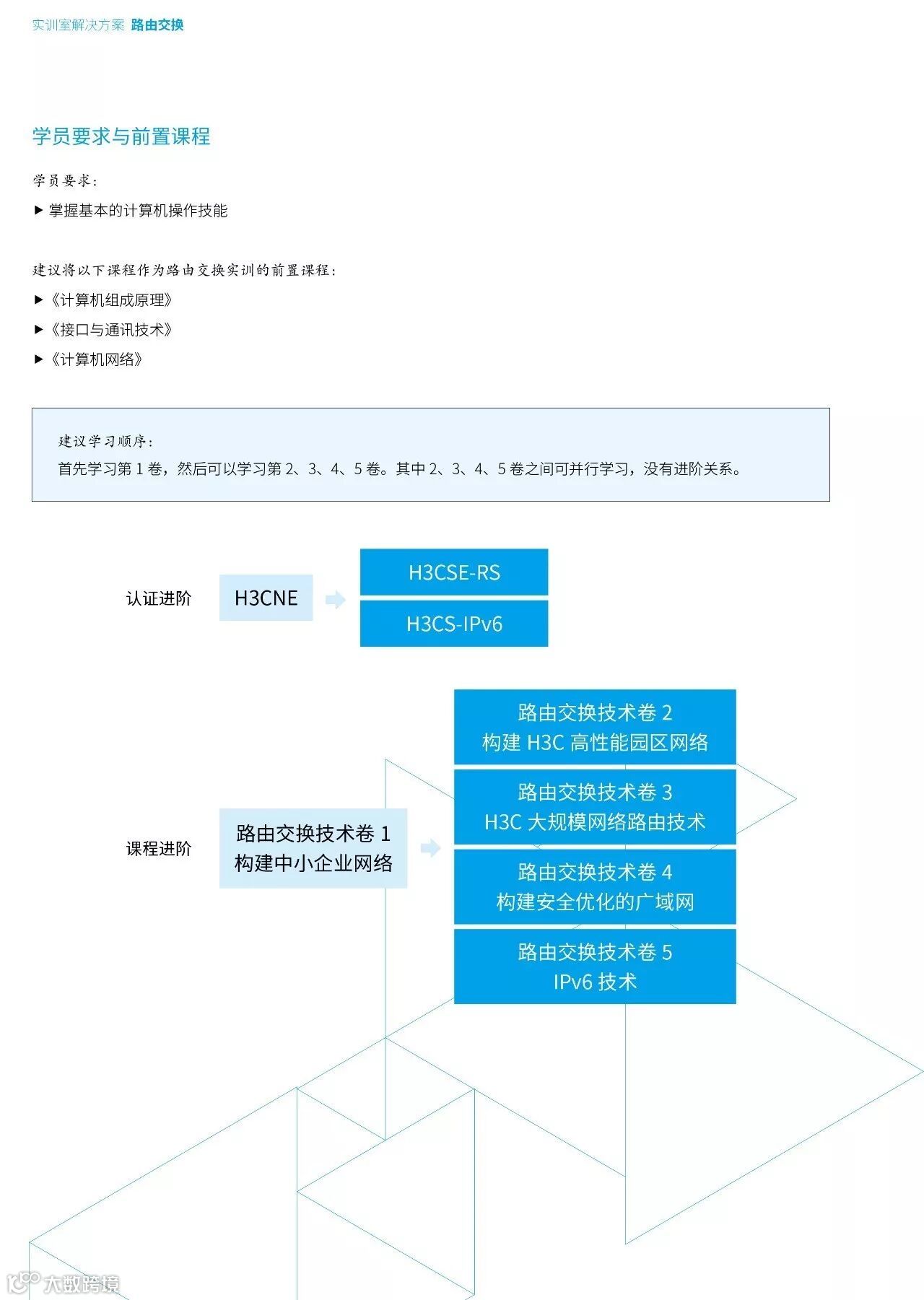 实训室解决方案 路由交换

学员要求与前置课程

学员要求：

▶ 掌握基本的计算机操作技能

建议将以下课程作为路由交换实训的前置课程：

▶《计算机组成原理》

▶《接口与通讯技术》

▶《计算机网络》

建议学习顺序：
首先学习第 1 卷，然后可以学习第 2、3、4、5 卷。其中 2、3、4、5 卷之间可并行学习，没有进阶关系。

认证进阶

H3CNE

H3CSE-RS

H3CS-IPv6

课程进阶

路由交换技术卷 1
构建中小企业网络

路由交换技术卷 2
构建 H3C 高性能园区网络

路由交换技术卷 3
H3C 大规模网络路由技术

路由交换技术卷 4
构建安全优化的广域网

路由交换技术卷 5
IPv6 技术

大数跨境